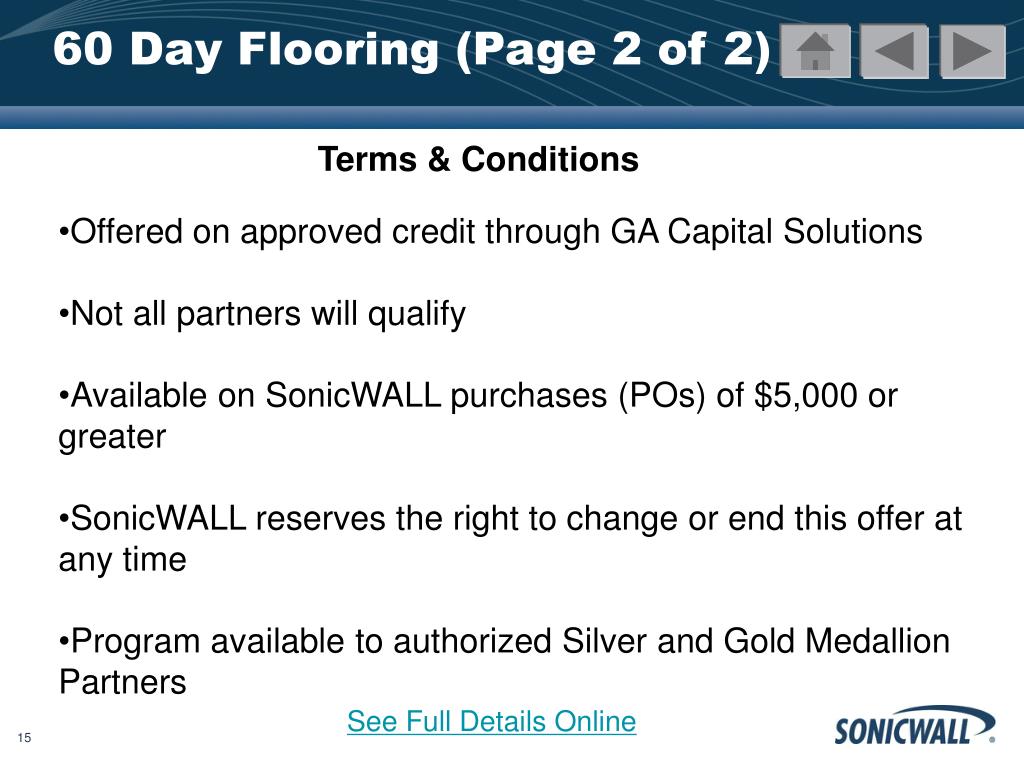 60 Day Flooring (Page 2 of 2)

Terms & Conditions

•Offered on approved credit through GA Capital Solutions

•Not all partners will qualify

•Available on SonicWALL purchases (POs) of $5,000 or greater

•SonicWALL reserves the right to change or end this offer at any time

•Program available to authorized Silver and Gold Medallion Partners

See Full Details Online

15

SONICWALL